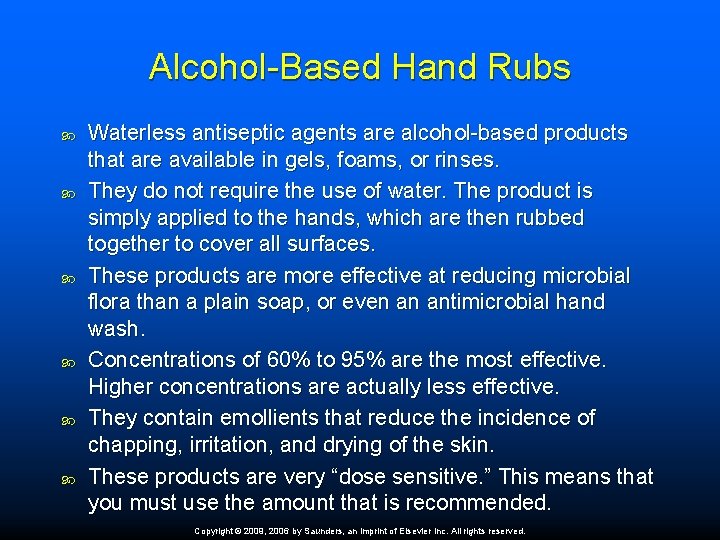 Alcohol-Based Hand Rubs

Waterless antiseptic agents are alcohol-based products that are available in gels, foams, or rinses.

They do not require the use of water. The product is simply applied to the hands, which are then rubbed together to cover all surfaces.

These products are more effective at reducing microbial flora than a plain soap, or even an antimicrobial hand wash.

Concentrations of 60% to 95% are the most effective. Higher concentrations are actually less effective.

They contain emollients that reduce the incidence of chapping, irritation, and drying of the skin.

These products are very “dose sensitive.” This means that you must use the amount that is recommended.

Copyright © 2009, 2006 by Saunders, an imprint of Elsevier Inc. All rights reserved.